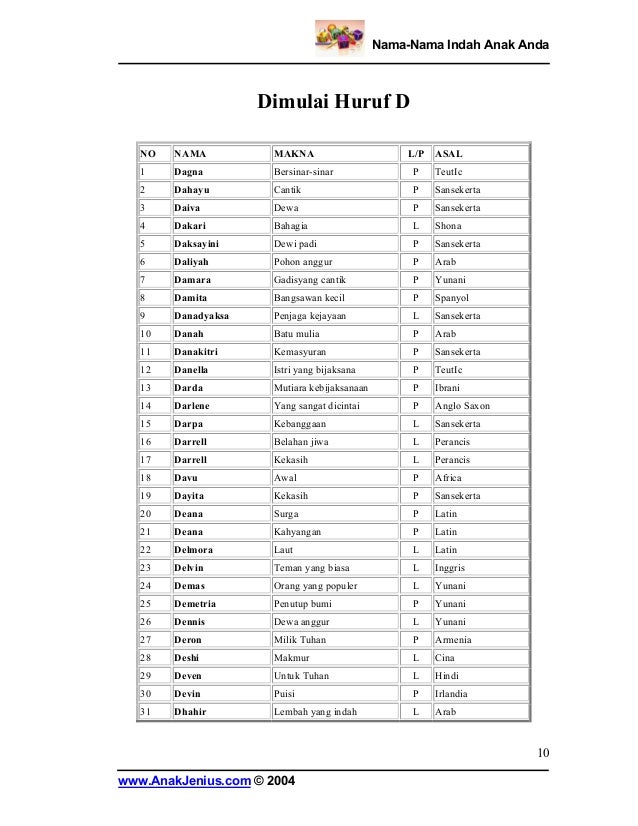 Nama-Nama Indah Anak Anda

Dimulai Huruf D

| NO | NAMA | MAKNA | L/P | ASAL |
|---|---|---|---|---|
| 1 | Dagna | Bersinar-sinar | P | TeutIc |
| 2 | Dahayu | Cantik | P | Sansekerta |
| 3 | Daiva | Dewa | P | Sansekerta |
| 4 | Dakari | Bahagia | L | Shona |
| 5 | Daksayini | Dewi padi | P | Sansekerta |
| 6 | Daliyah | Pohon anggur | P | Arab |
| 7 | Damara | Gadisyang cantik | P | Yunani |
| 8 | Damita | Bangsawan kecil | P | Spanyol |
| 9 | Danadyaksa | Penjaga kejayaan | L | Sansekerta |
| 10 | Danah | Batu mulia | P | Arab |
| 11 | Danakitri | Kemasyuran | P | Sansekerta |
| 12 | Danella | Istri yang bijaksana | P | TeutIc |
| 13 | Darda | Mutiara kebijaksanaan | P | Ibrani |
| 14 | Darlene | Yang sangat dicintai | P | Anglo Saxon |
| 15 | Darpa | Kebanggaan | L | Sansekerta |
| 16 | Darrell | Belahan jiwa | L | Perancis |
| 17 | Darrell | Kekasih | L | Perancis |
| 18 | Davu | Awal | P | Africa |
| 19 | Dayita | Kekasih | P | Sansekerta |
| 20 | Deana | Surga | P | Latin |
| 21 | Deana | Kahyangan | P | Latin |
| 22 | Delmora | Laut | L | Latin |
| 23 | Delvin | Teman yang biasa | L | Inggris |
| 24 | Demas | Orang yang populer | L | Yunani |
| 25 | Demetria | Penutup bumi | P | Yunani |
| 26 | Dennis | Dewa anggur | L | Yunani |
| 27 | Deron | Milik Tuhan | P | Armenia |
| 28 | Deshi | Makmur | L | Cina |
| 29 | Deven | Untuk Tuhan | L | Hindi |
| 30 | Devin | Puisi | P | Irlandia |
| 31 | Dhahir | Lembah yang indah | L | Arab |

10

www.AnakJenius.com © 2004